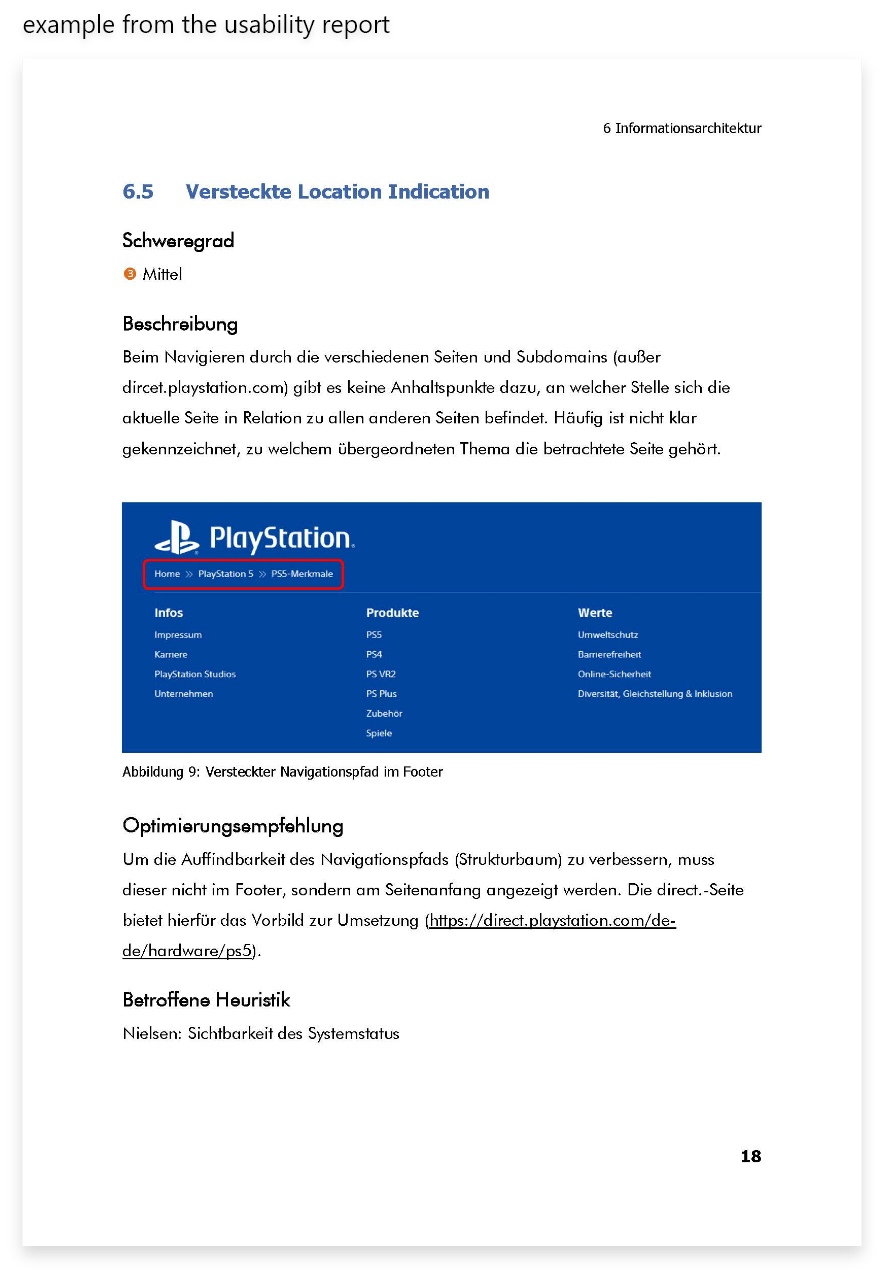 example from the usability report

6 Informationsarchitektur

6.5 Versteckte Location Indication

Schweregrad

❸ Mittel

Beschreibung

Beim Navigieren durch die verschiedenen Seiten und Subdomains (außer dircet.playstation.com) gibt es keine Anhaltspunkte dazu, an welcher Stelle sich die aktuelle Seite in Relation zu allen anderen Seiten befindet. Häufig ist nicht klar gekennzeichnet, zu welchem übergeordneten Thema die betrachtete Seite gehört.

PlayStation.

Home » PlayStation 5 » PS5-Merkmale

Infos
Impressum
Karriere
PlayStation Studios
Unternehmen

Produkte
PS5
PS4
PS VR2
PS Plus
Zubehör
Spiele

Werte
Umweltschutz
Barrierefreiheit
Online-Sicherheit
Diversität, Gleichstellung & Inklusion

Abbildung 9: Versteckter Navigationspfad im Footer

Optimierungsempfehlung

Um die Auffindbarkeit des Navigationspfads (Strukturbaum) zu verbessern, muss dieser nicht im Footer, sondern am Seitenanfang angezeigt werden. Die direct.-Seite bietet hierfür das Vorbild zur Umsetzung (https://direct.playstation.com/de-de/hardware/ps5).

Betroffene Heuristik

Nielsen: Sichtbarkeit des Systemstatus

18